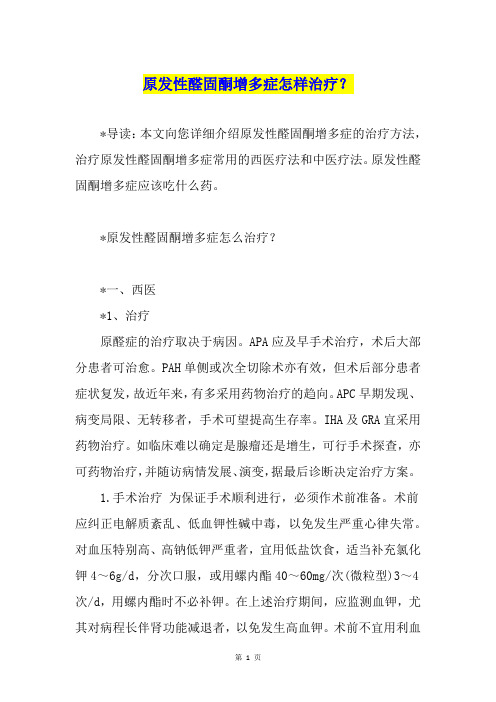 原发性醛固酮增多症怎样治疗？

*导读：本文向您详细介绍原发性醛固酮增多症的治疗方法，治疗原发性醛固酮增多症常用的西医疗法和中医疗法。原发性醛固酮增多症应该吃什么药。

*原发性醛固酮增多症怎么治疗？

*一、西医

*1、治疗

原醛症的治疗取决于病因。APA应及早手术治疗，术后大部分患者可治愈。PAH单侧或次全切除术亦有效，但术后部分患者症状复发，故近年来，有多采用药物治疗的趋向。APC早期发现、病变局限、无转移者，手术可望提高生存率。IHA及GRA宜采用药物治疗。如临床难以确定是腺瘤还是增生，可行手术探查，亦可药物治疗，并随访病情发展、演变，据最后诊断决定治疗方案。

1.手术治疗 为保证手术顺利进行，必须作术前准备。术前应纠正电解质紊乱、低血钾性碱中毒，以免发生严重心律失常。对血压特别高、高钠低钾严重者，宜用低盐饮食，适当补充氯化钾4～6g/d，分次口服，或用螺内酯40～60mg/次(微粒型)3～4次/d，用螺内酯时不必补钾。在上述治疗期间，应监测血钾，尤其对病程长伴肾功能减退者，以免发生高血钾。术前不宜用利血

第 1 页